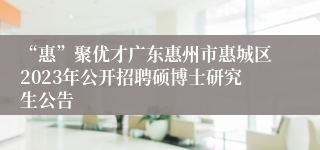 “惠”聚优才广东惠州市惠城区2023年公开招聘硕博士研究生公告